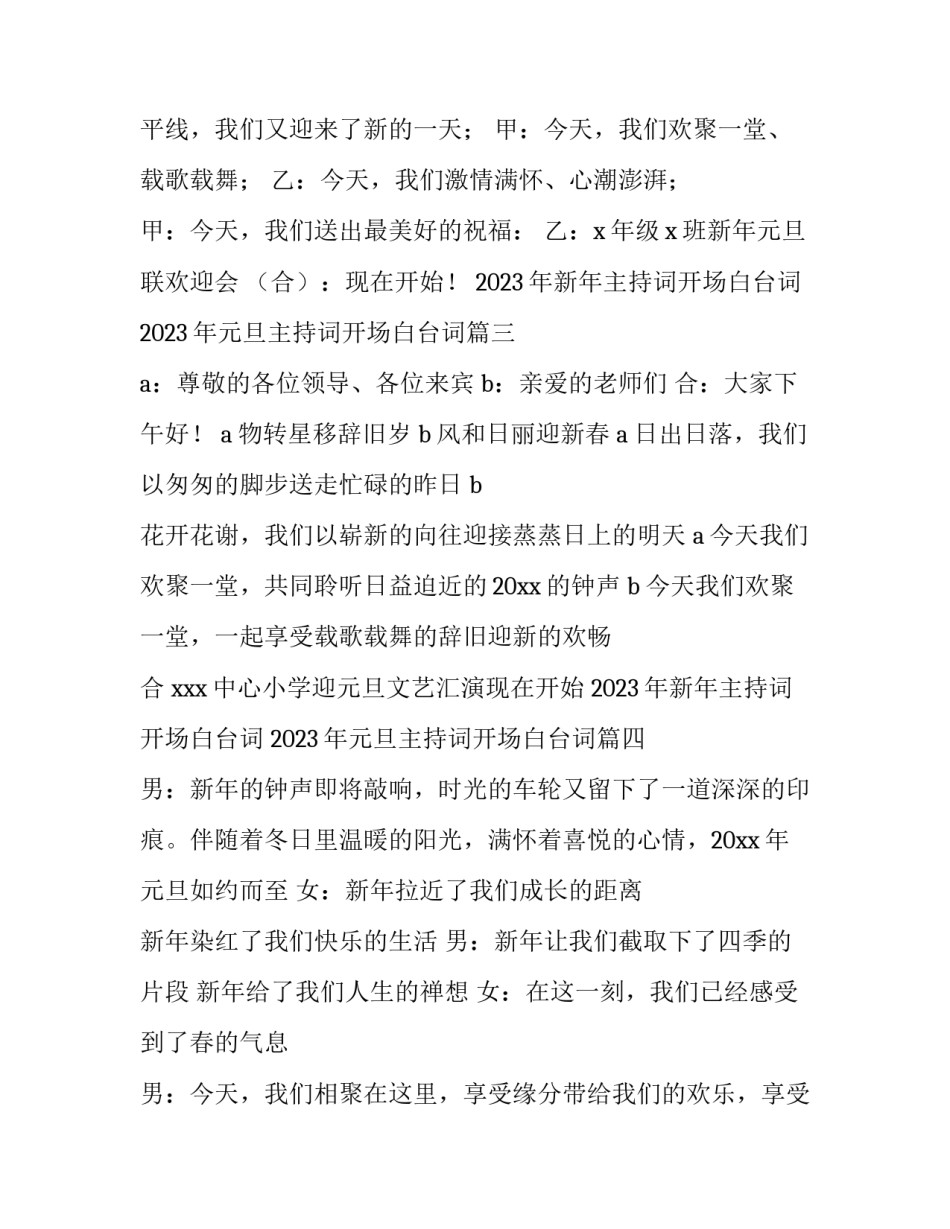 平线，我们又迎来了新的一天； 甲：今天，我们欢聚一堂、载歌载舞； 乙：今天，我们激情满怀、心潮澎湃；
甲：今天，我们送出最美好的祝福： 乙：x 年级 x 班新年元旦联欢迎会 （合）：现在开始！ 2023 年新年主持词开场白台词 2023 年元旦主持词开场白台词篇三
a：尊敬的各位领导、各位来宾 b：亲爱的老师们 合：大家下午好！ a 物转星移辞旧岁 b 风和日丽迎新春 a 日出日落，我们以匆匆的脚步送走忙碌的昨日 b
花开花谢，我们以崭新的向往迎接蒸蒸日上的明天 a 今天我们欢聚一堂，共同聆听日益迫近的 20xx 的钟声 b 今天我们欢聚一堂，一起享受载歌载舞的辞旧迎新的欢畅
合 xxx 中心小学迎元旦文艺汇演现在开始 2023 年新年主持词开场白台词 2023 年元旦主持词开场白台词篇四
男：新年的钟声即将敲响，时光的车轮又留下了一道深深的印痕。伴随着冬日里温暖的阳光，满怀着喜悦的心情，20xx 年元旦如约而至 女：新年拉近了我们成长的距离
新年染红了我们快乐的生活 男：新年让我们截取下了四季的片段 新年给了我们人生的禅想 女：在这一刻，我们已经感受到了春的气息
男：今天，我们相聚在这里，享受缘分带给我们的欢乐，享受